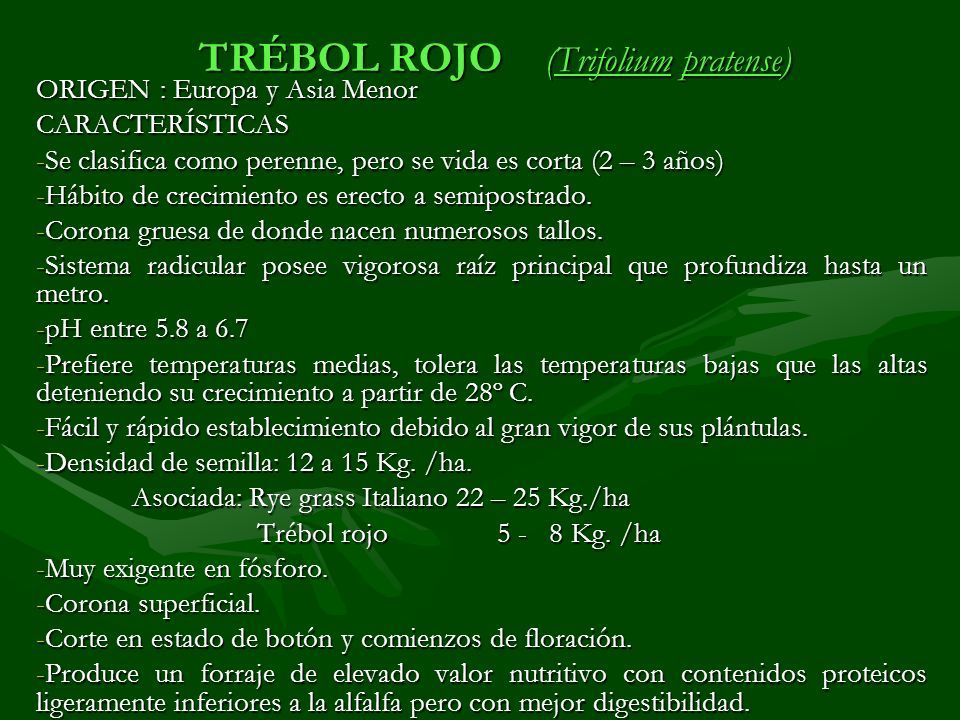 TRÉBOL ROJO (Trifolium pratense)

ORIGEN : Europa y Asia Menor

CARACTERÍSTICAS

-Se clasifica como perenne, pero se vida es corta (2 – 3 años)

-Hábito de crecimiento es erecto a semipostrado.

-Corona gruesa de donde nacen numerosos tallos.

-Sistema radicular posee vigorosa raíz principal que profundiza hasta un metro.

-pH entre 5.8 a 6.7

-Prefiere temperaturas medias, tolera las temperaturas bajas que las altas deteniendo su crecimiento a partir de 28° C.

-Fácil y rápido establecimiento debido al gran vigor de sus plántulas.

-Densidad de semilla: 12 a 15 Kg. /ha.

Asociada: Rye grass Italiano 22 – 25 Kg./ha

Trébol rojo 5 - 8 Kg. /ha

-Muy exigente en fósforo.

-Corona superficial.

-Corte en estado de botón y comienzos de floración.

-Produce un forraje de elevado valor nutritivo con contenidos proteicos ligeramente inferiores a la alfalfa pero con mejor digestibilidad.